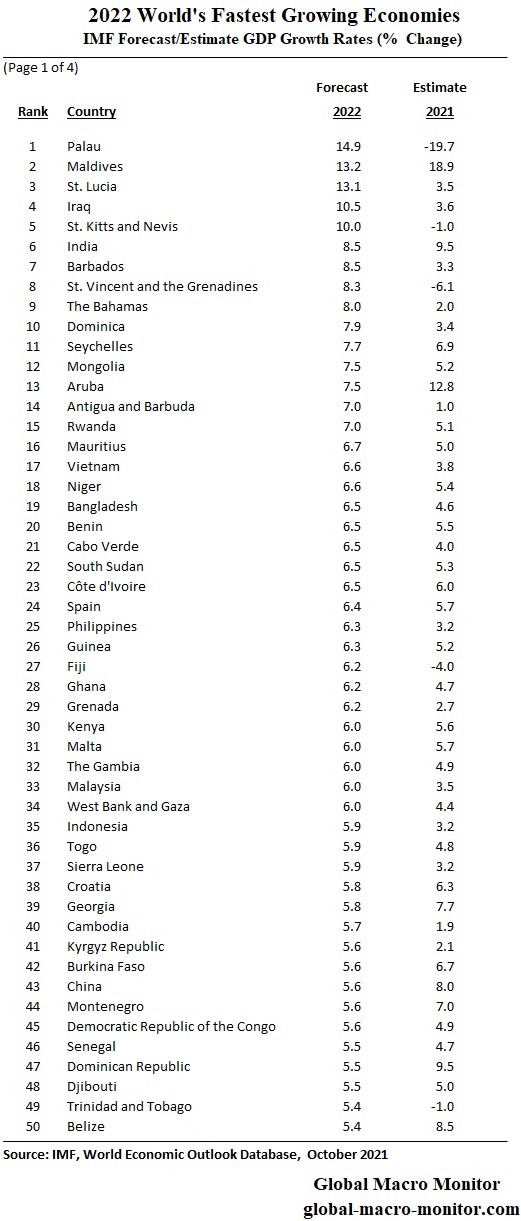 2022 World's Fastest Growing Economies
IMF Forecast/Estimate GDP Growth Rates (% Change)

(Page 1 of 4)

| Rank | Country | Forecast 2022 | Estimate 2021 |
|---|---|---|---|
| 1 | Palau | 14.9 | -19.7 |
| 2 | Maldives | 13.2 | 18.9 |
| 3 | St. Lucia | 13.1 | 3.5 |
| 4 | Iraq | 10.5 | 3.6 |
| 5 | St. Kitts and Nevis | 10.0 | -1.0 |
| 6 | India | 8.5 | 9.5 |
| 7 | Barbados | 8.5 | 3.3 |
| 8 | St. Vincent and the Grenadines | 8.3 | -6.1 |
| 9 | The Bahamas | 8.0 | 2.0 |
| 10 | Dominica | 7.9 | 3.4 |
| 11 | Seychelles | 7.7 | 6.9 |
| 12 | Mongolia | 7.5 | 5.2 |
| 13 | Aruba | 7.5 | 12.8 |
| 14 | Antigua and Barbuda | 7.0 | 1.0 |
| 15 | Rwanda | 7.0 | 5.1 |
| 16 | Mauritius | 6.7 | 5.0 |
| 17 | Vietnam | 6.6 | 3.8 |
| 18 | Niger | 6.6 | 5.4 |
| 19 | Bangladesh | 6.5 | 4.6 |
| 20 | Benin | 6.5 | 5.5 |
| 21 | Cabo Verde | 6.5 | 4.0 |
| 22 | South Sudan | 6.5 | 5.3 |
| 23 | Côte d'Ivoire | 6.5 | 6.0 |
| 24 | Spain | 6.4 | 5.7 |
| 25 | Philippines | 6.3 | 3.2 |
| 26 | Guinea | 6.3 | 5.2 |
| 27 | Fiji | 6.2 | -4.0 |
| 28 | Ghana | 6.2 | 4.7 |
| 29 | Grenada | 6.2 | 2.7 |
| 30 | Kenya | 6.0 | 5.6 |
| 31 | Malta | 6.0 | 5.7 |
| 32 | The Gambia | 6.0 | 4.9 |
| 33 | Malaysia | 6.0 | 3.5 |
| 34 | West Bank and Gaza | 6.0 | 4.4 |
| 35 | Indonesia | 5.9 | 3.2 |
| 36 | Togo | 5.9 | 4.8 |
| 37 | Sierra Leone | 5.9 | 3.2 |
| 38 | Croatia | 5.8 | 6.3 |
| 39 | Georgia | 5.8 | 7.7 |
| 40 | Cambodia | 5.7 | 1.9 |
| 41 | Kyrgyz Republic | 5.6 | 2.1 |
| 42 | Burkina Faso | 5.6 | 6.7 |
| 43 | China | 5.6 | 8.0 |
| 44 | Montenegro | 5.6 | 7.0 |
| 45 | Democratic Republic of the Congo | 5.6 | 4.9 |
| 46 | Senegal | 5.5 | 4.7 |
| 47 | Dominican Republic | 5.5 | 9.5 |
| 48 | Djibouti | 5.5 | 5.0 |
| 49 | Trinidad and Tobago | 5.4 | -1.0 |
| 50 | Belize | 5.4 | 8.5 |

Source: IMF, World Economic Outlook Database, October 2021

Global Macro Monitor
global-macro-monitor.com